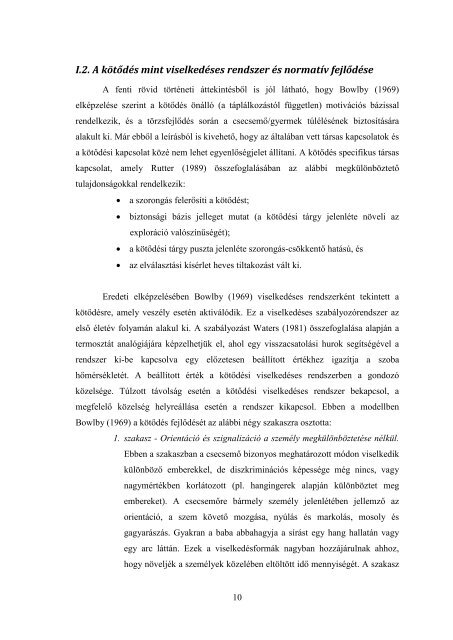 I.2. A kötődés mint viselkedéses rendszer és normatív fejlődése

A fenti rövid történeti áttekintésből is jól látható, hogy Bowlby (1969) elképzelése szerint a kötődés önálló (a táplálkozástól független) motivációs bázissal rendelkezik, és a törzsfejlődés során a csecsemő/gyermek túlélésének biztosítására alakult ki. Már ebből a leírásból is kivehető, hogy az általában vett társas kapcsolatok és a kötődési kapcsolat közé nem lehet egyenlőségjelet állítani. A kötődés specifikus társas kapcsolat, amely Rutter (1989) összefoglalásában az alábbi megkülönböztető tulajdonságokkal rendelkezik:

• a szorongás felerősíti a kötődést;
• biztonsági bázis jelleget mutat (a kötődési tárgy jelenléte növeli az exploráció valószínűségét);
• a kötődési tárgy puszta jelenléte szorongás-csökkentő hatású, és
• az elválasztási kísérlet heves tiltakozást vált ki.

Eredeti elképzelésében Bowlby (1969) viselkedéses rendszerként tekintett a kötődésre, amely veszély esetén aktiválódik. Ez a viselkedéses szabályozórendszer az első életév folyamán alakul ki. A szabályozást Waters (1981) összefoglalása alapján a termosztát analógiájára képzelhetjük el, ahol egy visszacsatolási hurok segítségével a rendszer ki-be kapcsolva egy előzetesen beállított értékhez igazítja a szoba hőmérsékletét. A beállított érték a kötődési viselkedéses rendszerben a gondozó közelsége. Túlzott távolság esetén a kötődési viselkedéses rendszer bekapcsol, a megfelelő közelség helyreállása esetén a rendszer kikapcsol. Ebben a modellben Bowlby (1969) a kötődés fejlődését az alábbi négy szakaszra osztotta:

1. szakasz - Orientáció és szignalizáció a személy megkülönböztetése nélkül. Ebben a szakaszban a csecsemő bizonyos meghatározott módon viselkedik különböző emberekkel, de diszkriminációs képessége még nincs, vagy nagymértékben korlátozott (pl. hangingerek alapján különböztet meg embereket). A csecsemőre bármely személy jelenlétében jellemző az orientáció, a szem követő mozgása, nyúlás és markolás, mosoly és gagyarászás. Gyakran a baba abbahagyja a sírást egy hang hallatán vagy egy arc láttán. Ezek a viselkedésformák nagyban hozzájárulnak ahhoz, hogy növeljék a személyek közelében eltöltött idő mennyiségét. A szakasz

10